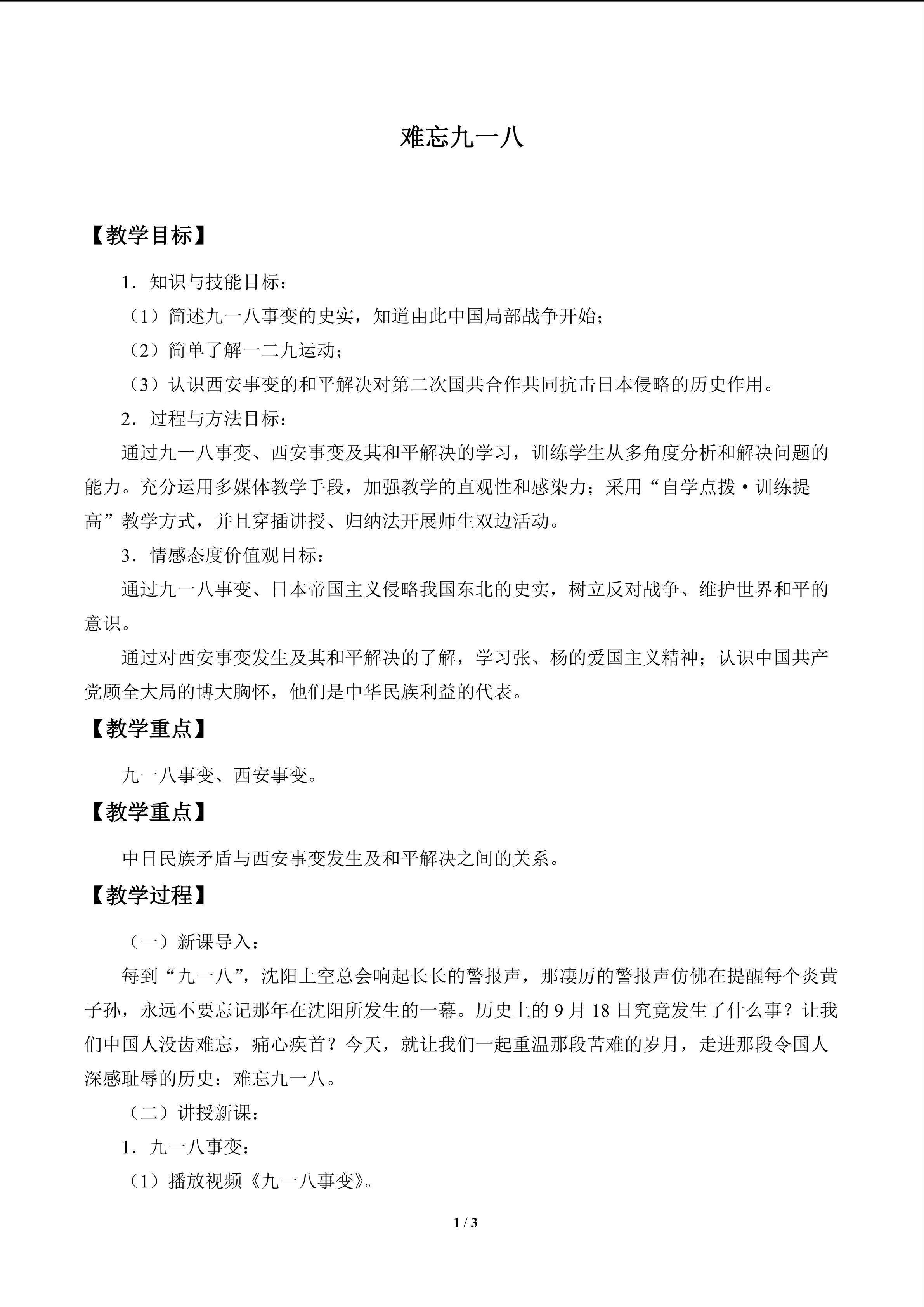 难忘九一八

【教学目标】

1．知识与技能目标：

（1）简述九一八事变的史实，知道由此中国局部战争开始；

（2）简单了解一二九运动；

（3）认识西安事变的和平解决对第二次国共合作共同抗击日本侵略的历史作用。

2．过程与方法目标：

通过九一八事变、西安事变及其和平解决的学习，训练学生从多角度分析和解决问题的能力。充分运用多媒体教学手段，加强教学的直观性和感染力；采用“自学点拨·训练提高”教学方式，并且穿插讲授、归纳法开展师生双边活动。

3．情感态度价值观目标：

通过九一八事变、日本帝国主义侵略我国东北的史实，树立反对战争、维护世界和平的意识。

通过对西安事变发生及其和平解决的了解，学习张、杨的爱国主义精神；认识中国共产党顾全大局的博大胸怀，他们是中华民族利益的代表。

【教学重点】

九一八事变、西安事变。

【教学重点】

中日民族矛盾与西安事变发生及和平解决之间的关系。

【教学过程】

（一）新课导入：

每到“九一八”，沈阳上空总会响起长长的警报声，那凄厉的警报声仿佛在提醒每个炎黄子孙，永远不要忘记那年在沈阳所发生的一幕。历史上的9月18日究竟发生了什么事？让我们中国人没齿难忘，痛心疾首？今天，就让我们一起重温那段苦难的岁月，走进那段令国人深感耻辱的历史：难忘九一八。

（二）讲授新课：

1．九一八事变：

（1）播放视频《九一八事变》。

1 / 3